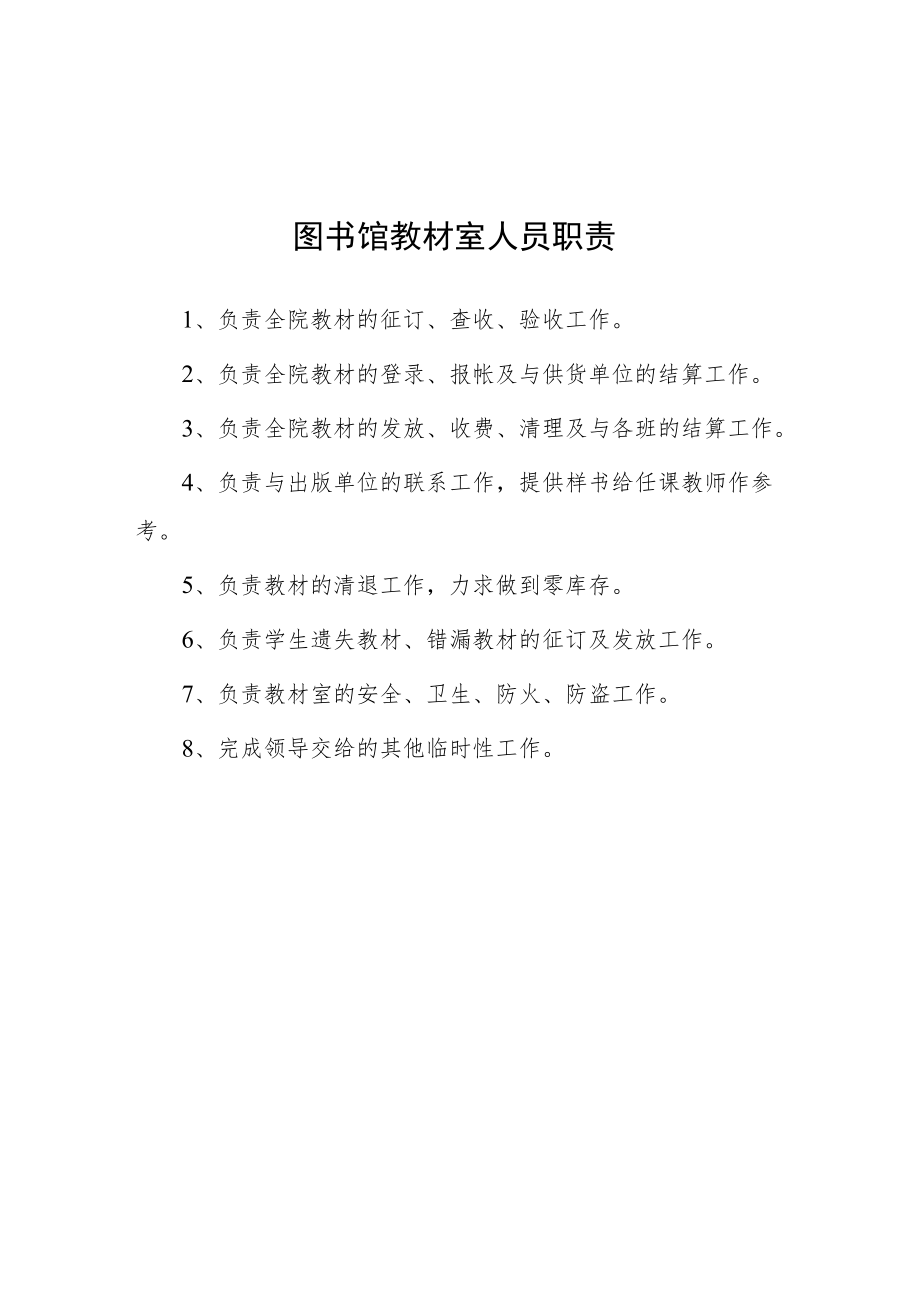 图书馆教材室人员职责

1、负责全院教材的征订、查收、验收工作。

2、负责全院教材的登录、报帐及与供货单位的结算工作。

3、负责全院教材的发放、收费、清理及与各班的结算工作。

4、负责与出版单位的联系工作，提供样书给任课教师作参考。

5、负责教材的清退工作，力求做到零库存。

6、负责学生遗失教材、错漏教材的征订及发放工作。

7、负责教材室的安全、卫生、防火、防盗工作。

8、完成领导交给的其他临时性工作。